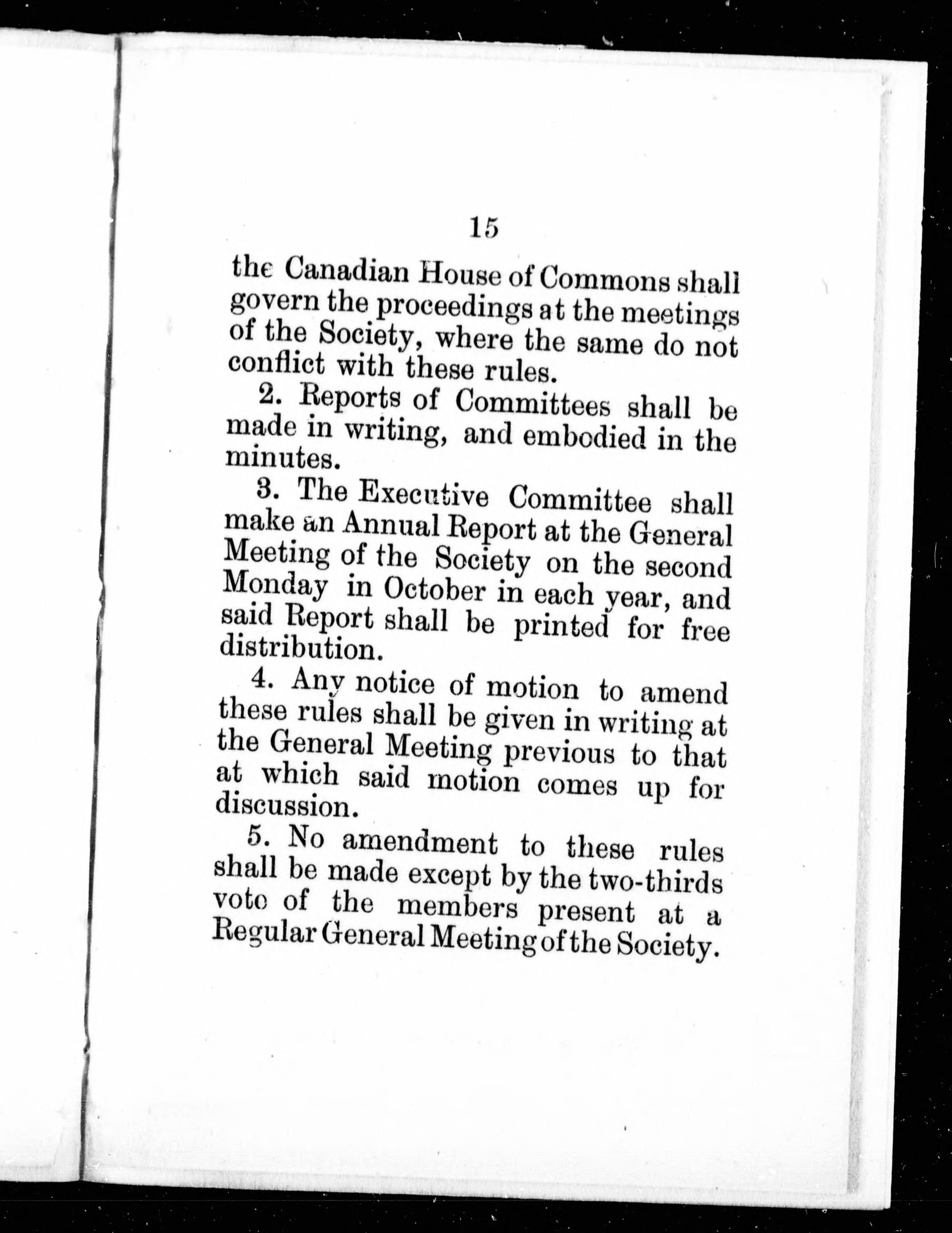 15

the Canadian House of Commons shall govern the proceedings at the meetings of the Society, where the same do not conflict with these rules.

2. Reports of Committees shall be made in writing, and embodied in the minutes.

3. The Executive Committee shall make an Annual Report at the General Meeting of the Society on the second Monday in October in each year, and said Report shall be printed for free distribution.

4. Any notice of motion to amend these rules shall be given in writing at the General Meeting previous to that at which said motion comes up for discussion.

5. No amendment to these rules shall be made except by the two-thirds vote of the members present at a Regular General Meeting of the Society.